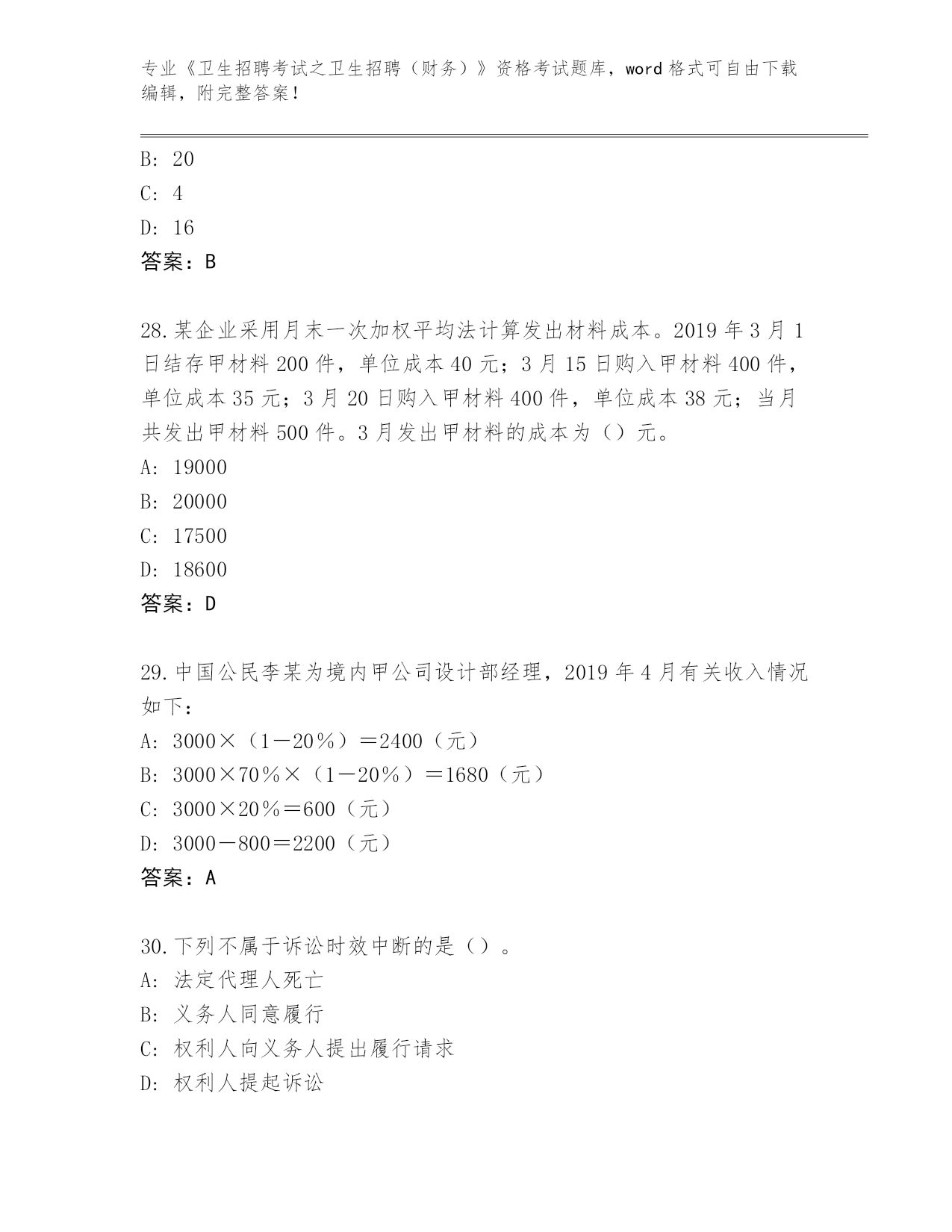 专业《卫生招聘考试之卫生招聘（财务）》资格考试题库，word 格式可自由下载编辑，附完整答案！

B: 20
C: 4
D: 16
答案：B

28.某企业采用月末一次加权平均法计算发出材料成本。2019 年 3 月 1 日结存甲材料 200 件，单位成本 40 元；3 月 15 日购入甲材料 400 件，单位成本 35 元；3 月 20 日购入甲材料 400 件，单位成本 38 元；当月共发出甲材料 500 件。3 月发出甲材料的成本为（）元。
A: 19000
B: 20000
C: 17500
D: 18600
答案：D

29.中国公民李某为境内甲公司设计部经理，2019 年 4 月有关收入情况如下：
A: 3000×（1－20％）＝2400（元）
B: 3000×70％×（1－20％）＝1680（元）
C: 3000×20％＝600（元）
D: 3000－800＝2200（元）
答案：A

30.下列不属于诉讼时效中断的是（）。
A: 法定代理人死亡
B: 义务人同意履行
C: 权利人向义务人提出履行请求
D: 权利人提起诉讼